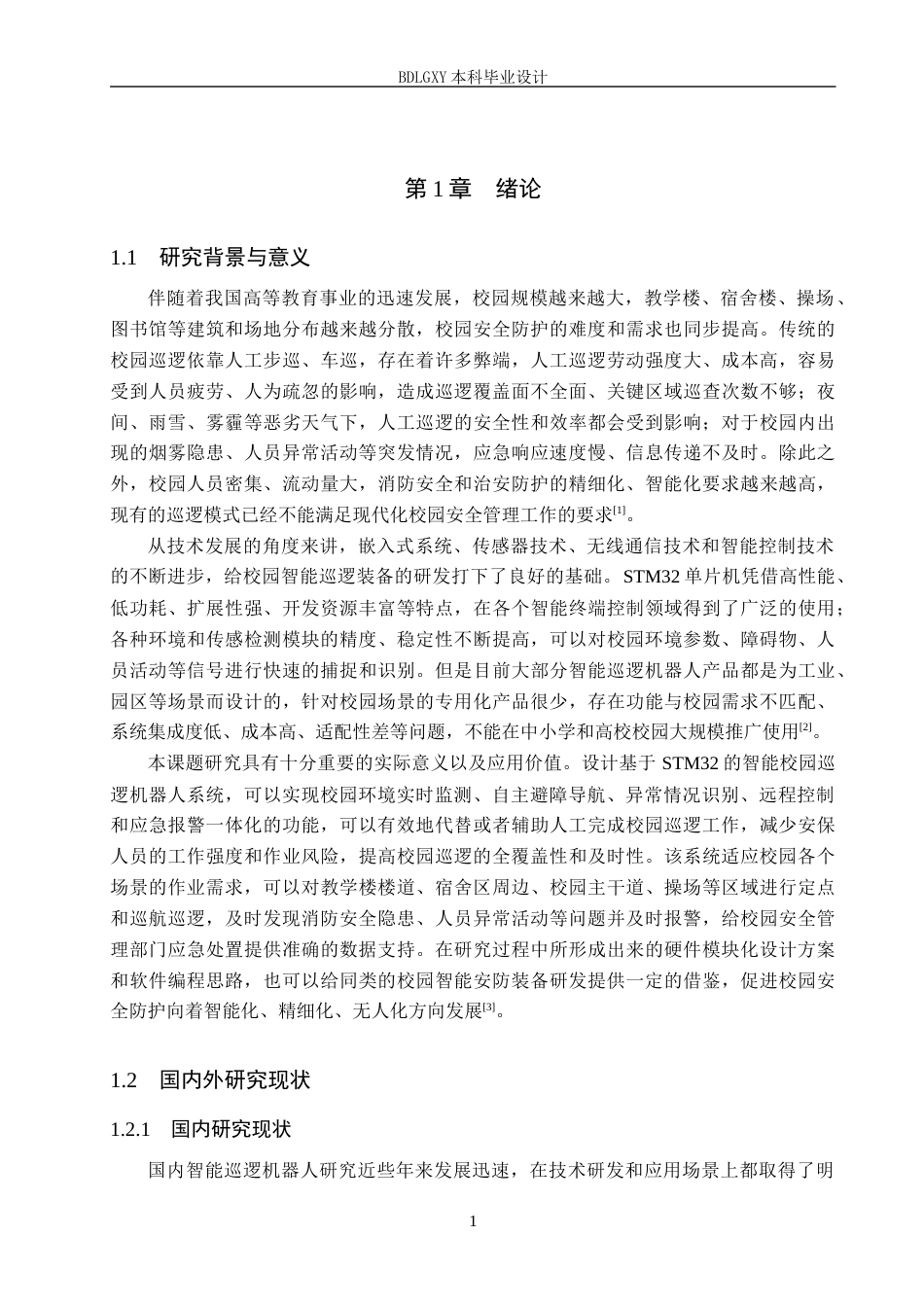 BDLGXY本科毕业设计

第1章 绪论

1.1 研究背景与意义

伴随着我国高等教育事业的迅速发展，校园规模越来越大，教学楼、宿舍楼、操场、图书馆等建筑和场地分布越来越分散，校园安全防护的难度和需求也同步提高。传统的校园巡逻依靠人工步巡、车巡，存在着许多弊端，人工巡逻劳动强度大、成本高，容易受到人员疲劳、人为疏忽的影响，造成巡逻覆盖面不全面、关键区域巡查次数不够；夜间、雨雪、雾霾等恶劣天气下，人工巡逻的安全性和效率都会受到影响；对于校园内出现的烟雾隐患、人员异常活动等突发情况，应急响应速度慢、信息传递不及时。除此之外，校园人员密集、流动量大，消防安全和治安防护的精细化、智能化要求越来越高，现有的巡逻模式已经不能满足现代化校园安全管理工作的要求$^{[1]}$。

从技术发展的角度来讲，嵌入式系统、传感器技术、无线通信技术和智能控制技术的不断进步，给校园智能巡逻装备的研发打下了良好的基础。STM32单片机凭借高性能、低功耗、扩展性强、开发资源丰富等特点，在各个智能终端控制领域得到了广泛的使用；各种环境和传感检测模块的精度、稳定性不断提高，可以对校园环境参数、障碍物、人员活动等信号进行快速的捕捉和识别。但是目前大部分智能巡逻机器人产品都是为工业、园区等场景而设计的，针对校园场景的专用化产品很少，存在功能与校园需求不匹配、系统集成度低、成本高、适配性差等问题，不能在中小学和高校校园大规模推广使用$^{[2]}$。

本课题研究具有十分重要的实际意义以及应用价值。设计基于STM32的智能校园巡逻机器人系统，可以实现校园环境实时监测、自主避障导航、异常情况识别、远程控制和应急报警一体化的功能，可以有效地代替或者辅助人工完成校园巡逻工作，减少安保人员的工作强度和作业风险，提高校园巡逻的全覆盖性和及时性。该系统适应校园各个场景的作业需求，可以对教学楼楼道、宿舍区周边、校园主干道、操场等区域进行定点和巡航巡逻，及时发现消防安全隐患、人员异常活动等问题并及时报警，给校园安全管理部门应急处置提供准确的数据支持。在研究过程中所形成出来的硬件模块化设计方案和软件编程思路，也可以给同类的校园智能安防装备研发提供一定的借鉴，促进校园安全防护向着智能化、精细化、无人化方向发展$^{[3]}$。

1.2 国内外研究现状

1.2.1 国内研究现状

国内智能巡逻机器人研究近些年来发展迅速，在技术研发和应用场景上都取得了明

1